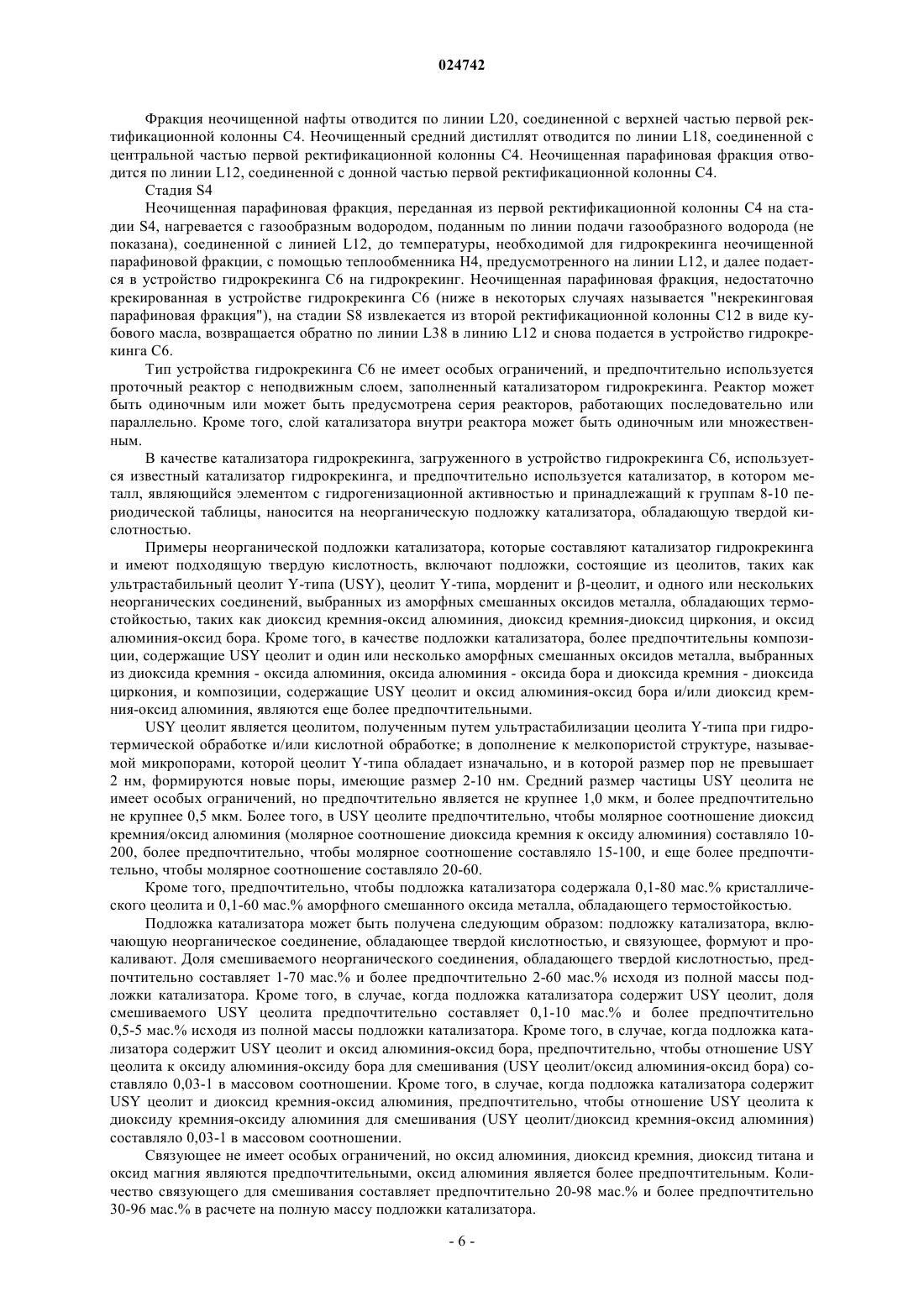 024742

Фракция неочищенной нафты отводится по линии L20, соединенной с верхней частью первой ректификационной колонны C4. Неочищенный средний дистиллят отводится по линии L18, соединенной с центральной частью первой ректификационной колонны C4. Неочищенная парафиновая фракция отводится по линии L12, соединенной с донной частью первой ректификационной колонны C4.

Стадия S4

Неочищенная парафиновая фракция, переданная из первой ректификационной колонны C4 на стадии S4, нагревается с газообразным водородом, поданным по линии подачи газообразного водорода (не показана), соединенной с линией L12, до температуры, необходимой для гидрокрекинга неочищенной парафиновой фракции, с помощью теплообменника H4, предусмотренного на линии L12, и далее подается в устройство гидрокрекинга C6 на гидрокрекинг. Неочищенная парафиновая фракция, недостаточно крекированная в устройстве гидрокрекинга C6 (ниже в некоторых случаях называется "некрекинговая парафиновая фракция"), на стадии S8 извлекается из второй ректификационной колонны C12 в виде кубового масла, возвращается обратно по линии L38 в линию L12 и снова подается в устройство гидрокрекинга C6.

Тип устройства гидрокрекинга C6 не имеет особых ограничений, и предпочтительно используется проточный реактор с неподвижным слоем, заполненный катализатором гидрокрекинга. Реактор может быть одиночным или может быть предусмотрена серия реакторов, работающих последовательно или параллельно. Кроме того, слой катализатора внутри реактора может быть одиночным или множественным.

В качестве катализатора гидрокрекинга, загруженного в устройство гидрокрекинга C6, используется известный катализатор гидрокрекинга, и предпочтительно используется катализатор, в котором металл, являющийся элементом с гидрогенизационной активностью и принадлежащий к группам 8-10 периодической таблицы, наносится на неорганическую подложку катализатора, обладающую твердой кислотностью.

Примеры неорганической подложки катализатора, которые составляют катализатор гидрокрекинга и имеют подходящую твердую кислотность, включают подложки, состоящие из цеолитов, таких как ультрастабильный цеолит Y-типа (USY), цеолит Y-типа, морденит и β-цеолит, и одного или нескольких неорганических соединений, выбранных из аморфных смешанных оксидов металла, обладающих термостойкостью, таких как диоксид кремния-оксид алюминия, диоксид кремния-диоксид циркония, и оксид алюминия-оксид бора. Кроме того, в качестве подложки катализатора, более предпочтительны композиции, содержащие USY цеолит и один или несколько аморфных смешанных оксидов металла, выбранных из диоксида кремния - оксида алюминия, оксида алюминия - оксида бора и диоксида кремния - диоксида циркония, и композиции, содержащие USY цеолит и оксид алюминия-оксид бора и/или диоксид кремния-оксид алюминия, являются еще более предпочтительными.

USY цеолит является цеолитом, полученным путем ультрастабилизации цеолита Y-типа при гидротермической обработке и/или кислотной обработке; в дополнение к мелкопористой структуре, называемой микропорами, которой цеолит Y-типа обладает изначально, и в которой размер пор не превышает 2 нм, формируются новые поры, имеющие размер 2-10 нм. Средний размер частицы USY цеолита не имеет особых ограничений, но предпочтительно является не крупнее 1,0 мкм, и более предпочтительно не крупнее 0,5 мкм. Более того, в USY цеолите предпочтительно, чтобы молярное соотношение диоксид кремния/оксид алюминия (молярное соотношение диоксида кремния к оксиду алюминия) составляло 10-200, более предпочтительно, чтобы молярное соотношение составляло 15-100, и еще более предпочтительно, чтобы молярное соотношение составляло 20-60.

Кроме того, предпочтительно, чтобы подложка катализатора содержала 0,1-80 мас.% кристаллического цеолита и 0,1-60 мас.% аморфного смешанного оксида металла, обладающего термостойкостью.

Подложка катализатора может быть получена следующим образом: подложку катализатора, включающую неорганическое соединение, обладающее твердой кислотностью, и связующее, формуют и прокаливают. Доля смешиваемого неорганического соединения, обладающего твердой кислотностью, предпочтительно составляет 1-70 мас.% и более предпочтительно 2-60 мас.% исходя из полной массы подложки катализатора. Кроме того, в случае, когда подложка катализатора содержит USY цеолит, доля смешиваемого USY цеолита предпочтительно составляет 0,1-10 мас.% и более предпочтительно 0,5-5 мас.% исходя из полной массы подложки катализатора. Кроме того, в случае, когда подложка катализатора содержит USY цеолит и оксид алюминия-оксид бора, предпочтительно, чтобы отношение USY цеолита к оксиду алюминия-оксиду бора для смешивания (USY цеолит/оксид алюминия-оксид бора) составляло 0,03-1 в массовом соотношении. Кроме того, в случае, когда подложка катализатора содержит USY цеолит и диоксид кремния-оксид алюминия, предпочтительно, чтобы отношение USY цеолита к диоксиду кремния-оксиду алюминия для смешивания (USY цеолит/диоксид кремния-оксид алюминия) составляло 0,03-1 в массовом соотношении.

Связующее не имеет особых ограничений, но оксид алюминия, диоксид кремния, диоксид титана и оксид магния являются предпочтительными, оксид алюминия является более предпочтительным. Количество связующего для смешивания составляет предпочтительно 20-98 мас.% и более предпочтительно 30-96 мас.% в расчете на полную массу подложки катализатора.

- 6 -